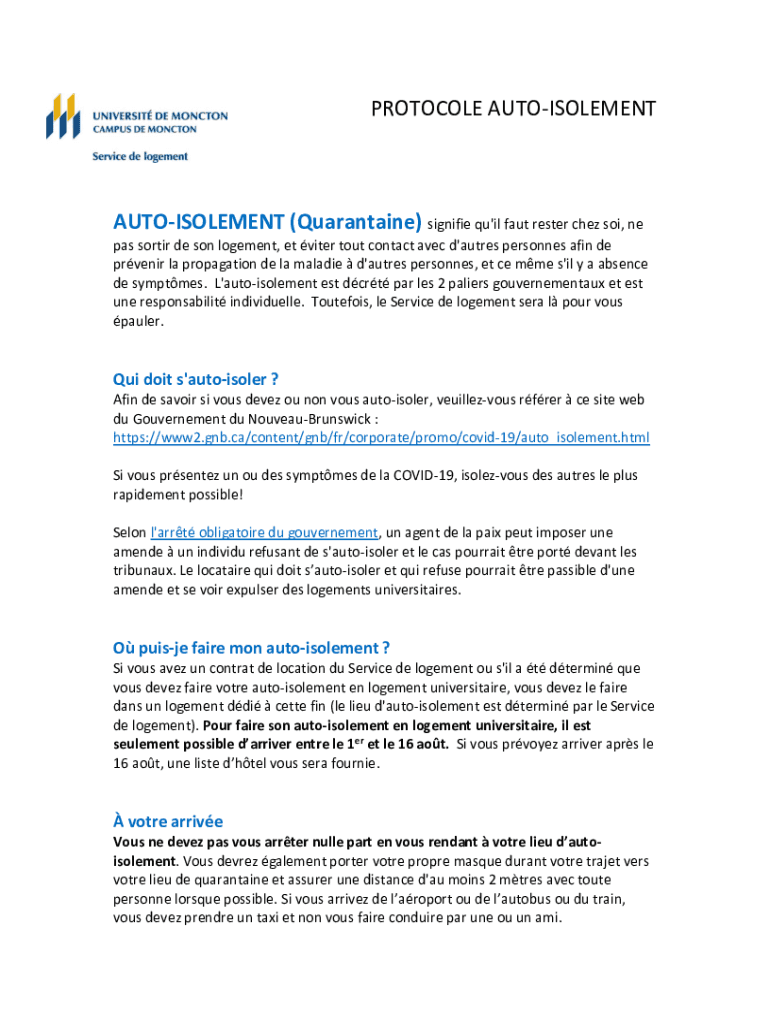 UNIVERSITÉ DE MONCTON
CAMPUS DE MONCTON
Service de logement

PROTOCOLE AUTO-ISOLEMENT

AUTO-ISOLEMENT (Quarantaine) signifie qu'il faut rester chez soi, ne pas sortir de son logement, et éviter tout contact avec d'autres personnes afin de prévenir la propagation de la maladie à d'autres personnes, et ce même s'il y a absence de symptômes. L'auto-isolement est décrété par les 2 paliers gouvernementaux et est une responsabilité individuelle. Toutefois, le Service de logement sera là pour vous épauler.

Qui doit s'auto-isoler ?
Afin de savoir si vous devez ou non vous auto-isoler, veuillez-vous référer à ce site web du Gouvernement du Nouveau-Brunswick : https://www2.gnb.ca/content/gnb/fr/corporate/promo/covid-19/auto_isolement.html

Si vous présentez un ou des symptômes de la COVID-19, isolez-vous des autres le plus rapidement possible!

Selon l'arrêté obligatoire du gouvernement, un agent de la paix peut imposer une amende à un individu refusant de s'auto-isoler et le cas pourrait être porté devant les tribunaux. Le locataire qui doit s'auto-isoler et qui refuse pourrait être passible d'une amende et se voir expulser des logements universitaires.

Où puis-je faire mon auto-isolement ?
Si vous avez un contrat de location du Service de logement ou s'il a été déterminé que vous devez faire votre auto-isolement en logement universitaire, vous devez le faire dans un logement dédié à cette fin (le lieu d'auto-isolement est déterminé par le Service de logement). Pour faire son auto-isolement en logement universitaire, il est seulement possible d'arriver entre le 1$^{er}$ et le 16 août. Si vous prévoyez arriver après le 16 août, une liste d'hôtel vous sera fournie.

À votre arrivée
Vous ne devez pas vous arrêter nulle part en vous rendant à votre lieu d'auto-isolement. Vous devrez également porter votre propre masque durant votre trajet vers votre lieu de quarantaine et assurer une distance d'au moins 2 mètres avec toute personne lorsque possible. Si vous arrivez de l'aéroport ou de l'autobus ou du train, vous devez prendre un taxi et non vous faire conduire par une ou un ami.